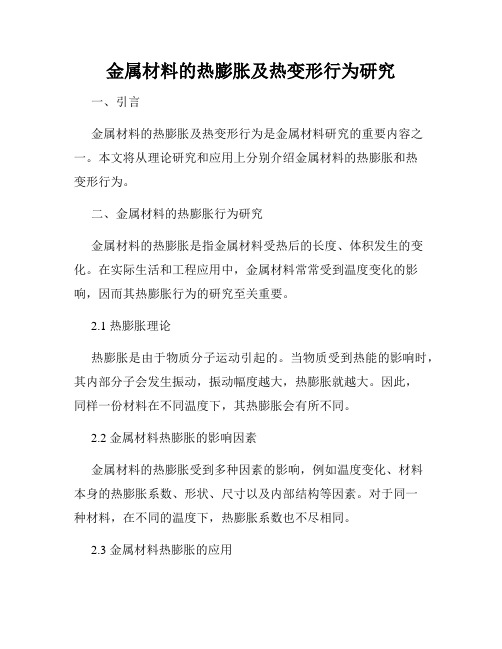 金属材料的热膨胀及热变形行为研究

一、引言

金属材料的热膨胀及热变形行为是金属材料研究的重要内容之一。本文将从理论研究和应用上分别介绍金属材料的热膨胀和热变形行为。

二、金属材料的热膨胀行为研究

金属材料的热膨胀是指金属材料受热后的长度、体积发生的变化。在实际生活和工程应用中，金属材料常常受到温度变化的影响，因而其热膨胀行为的研究至关重要。

2.1 热膨胀理论

热膨胀是由于物质分子运动引起的。当物质受到热能的影响时，其内部分子会发生振动，振动幅度越大，热膨胀就越大。因此，同样一份材料在不同温度下，其热膨胀会有所不同。

2.2 金属材料热膨胀的影响因素

金属材料的热膨胀受到多种因素的影响，例如温度变化、材料本身的热膨胀系数、形状、尺寸以及内部结构等因素。对于同一种材料，在不同的温度下，热膨胀系数也不尽相同。

2.3 金属材料热膨胀的应用